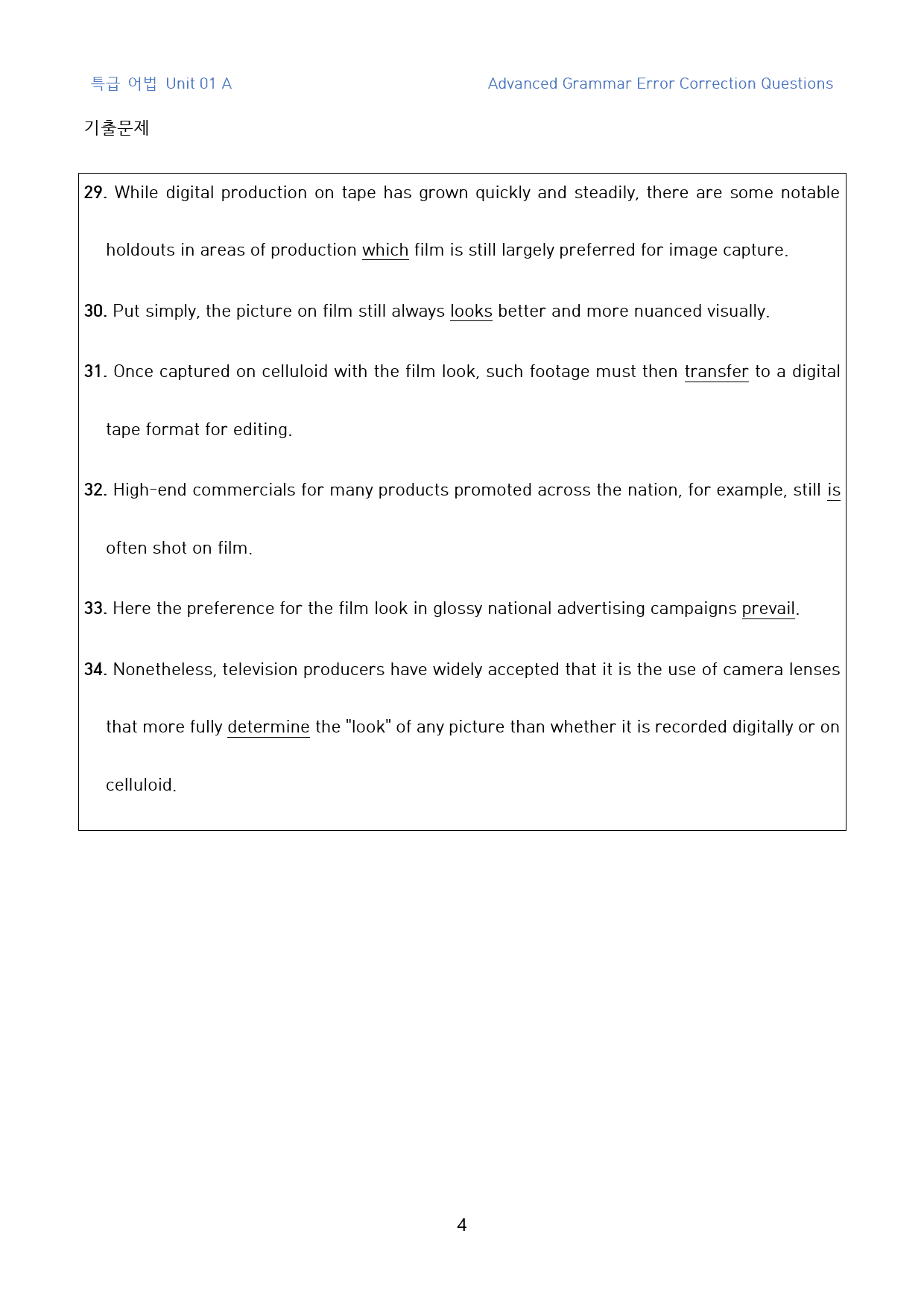 특급 어법 Unit 01 A

Advanced Grammar Error Correction Questions

기출문제

29. While digital production on tape has grown quickly and steadily, there are some notable holdouts in areas of production which film is still largely preferred for image capture.

30. Put simply, the picture on film still always looks better and more nuanced visually.

31. Once captured on celluloid with the film look, such footage must then transfer to a digital tape format for editing.

32. High-end commercials for many products promoted across the nation, for example, still is often shot on film.

33. Here the preference for the film look in glossy national advertising campaigns prevail.

34. Nonetheless, television producers have widely accepted that it is the use of camera lenses that more fully determine the "look" of any picture than whether it is recorded digitally or on celluloid.

4